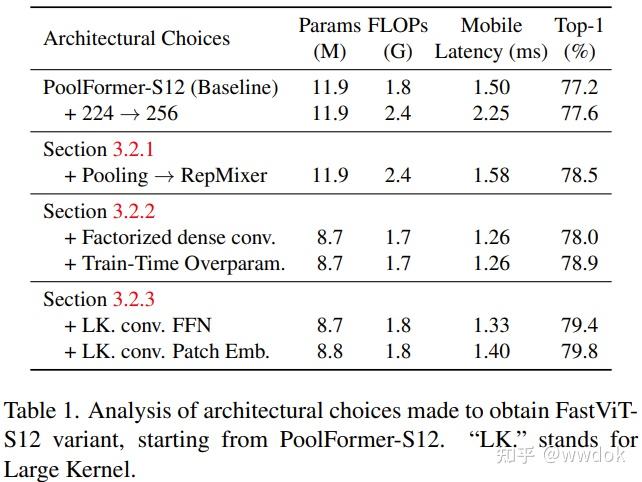 | Architectural Choices | Params (M) | FLOPs (G) | Mobile Latency (ms) | Top-1 (%) |
|---|---|---|---|---|
| PoolFormer-S12 (Baseline) | 11.9 | 1.8 | 1.50 | 77.2 |
| + 224 $\rightarrow$ 256 | 11.9 | 2.4 | 2.25 | 77.6 |
| Section 3.2.1 | | | | |
| + Pooling $\rightarrow$ RepMixer | 11.9 | 2.4 | 1.58 | 78.5 |
| Section 3.2.2 | | | | |
| + Factorized dense conv. | 8.7 | 1.7 | 1.26 | 78.0 |
| + Train-Time Overparam. | 8.7 | 1.7 | 1.26 | 78.9 |
| Section 3.2.3 | | | | |
| + LK. conv. FFN | 8.7 | 1.8 | 1.33 | 79.4 |
| + LK. conv. Patch Emb. | 8.8 | 1.8 | 1.40 | 79.8 |

Table 1. Analysis of architectural choices made to obtain FastViT-S12 variant, starting from PoolFormer-S12. “LK.” stands for Large Kernel.

知乎 @wwdok